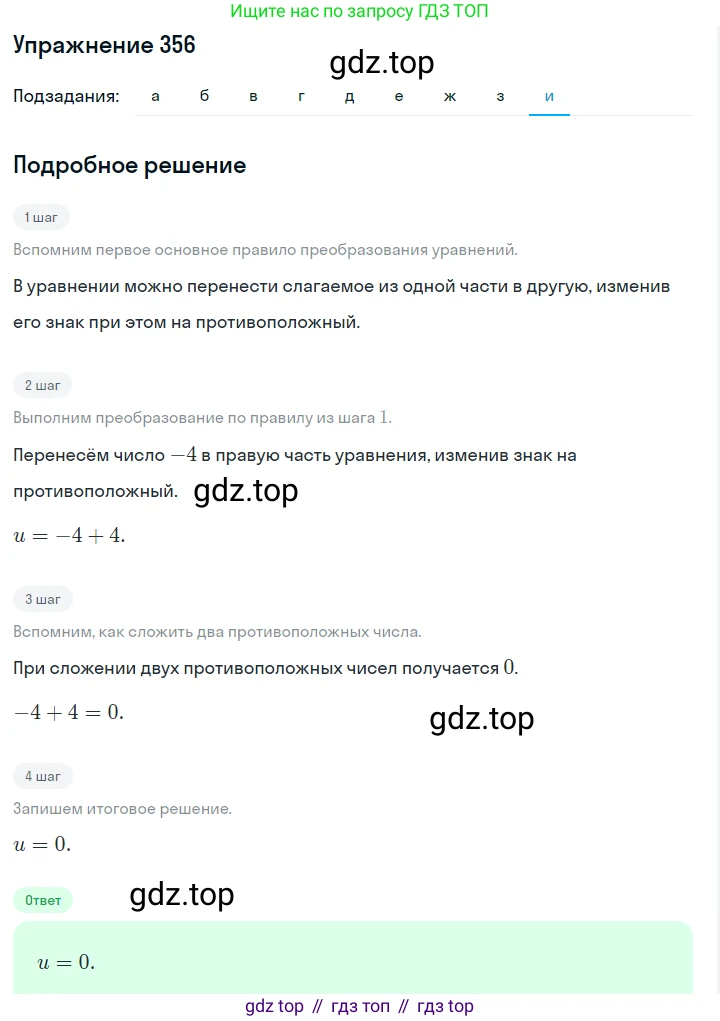 Ищите нас по запросу ГДЗ ТОП

Упражнение 356

gdz.top

Подзадания: а б в г д е ж з и

Подробное решение

1 шаг

Вспомним первое основное правило преобразования уравнений.

В уравнении можно перенести слагаемое из одной части в другую, изменив его знак при этом на противоположный.

2 шаг

Выполним преобразование по правилу из шага $1$.

Перенесём число $-4$ в правую часть уравнения, изменив знак на противоположный.

gdz.top

$u = -4 + 4.$

3 шаг

Вспомним, как сложить два противоположных числа.

При сложении двух противоположных чисел получается $0$.

$-4 + 4 = 0.$

gdz.top

4 шаг

Запишем итоговое решение.

$u = 0.$

Ответ

gdz.top

$u = 0.$

gdz top // гдз топ // гдз top